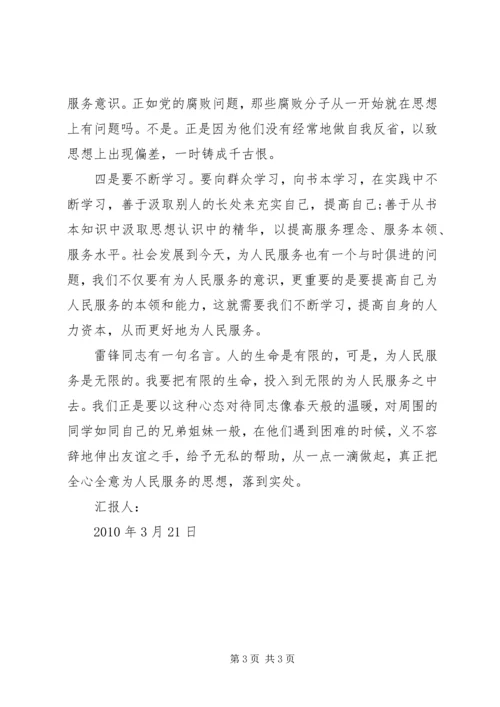 服务意识。正如党的腐败问题，那些腐败分子从一开始就在思想上有问题吗。不是。正是因为他们没有经常地做自我反省，以致思想上出现偏差，一时铸成千古恨。

四是要不断学习。要向群众学习，向书本学习，在实践中不断学习，善于汲取别人的长处来充实自己，提高自己;善于从书本知识中汲取思想认识中的精华，以提高服务理念、服务本领、服务水平。社会发展到今天，为人民服务也有一个与时俱进的问题，我们不仅要有为人民服务的意识，更重要的是要提高自己为人民服务的本领和能力，这就需要我们不断学习，提高自身的人力资本，从而更好地为人民服务。

雷锋同志有一句名言。人的生命是有限的，可是，为人民服务是无限的。我要把有限的生命，投入到无限的为人民服务之中去。我们正是要以这种心态对待同志像春天般的温暖，对周围的同学如同自己的兄弟姐妹一般，在他们遇到困难的时候，义不容辞地伸出友谊之手，给予无私的帮助，从一点一滴做起，真正把全心全意为人民服务的思想，落到实处。

汇报人：

2010 年 3 月 21 日

第 3 页 共 3 页